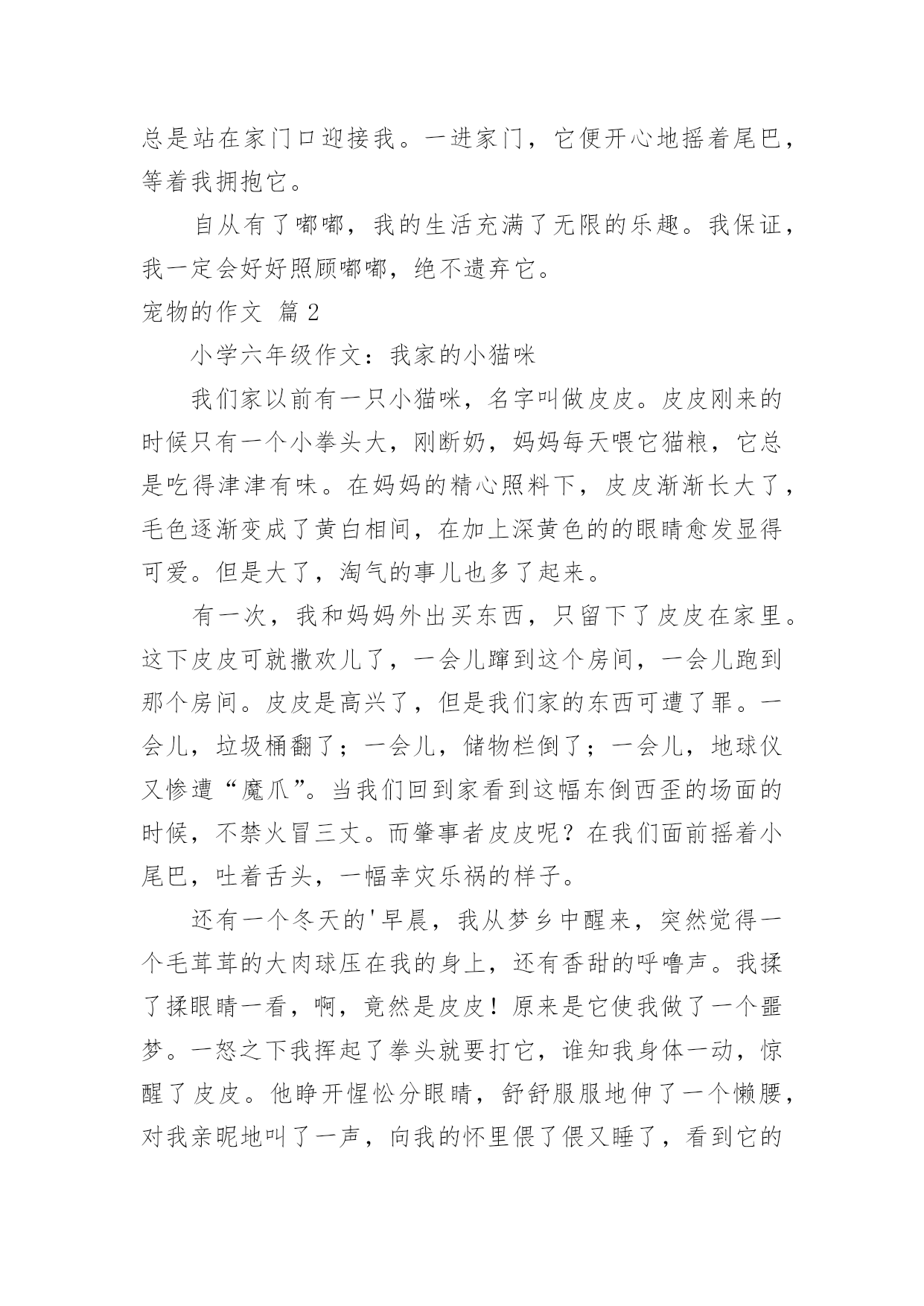 总是站在家门口迎接我。一进家门，它便开心地摇着尾巴，等着我拥抱它。

自从有了嘟嘟，我的生活充满了无限的乐趣。我保证，我一定会好好照顾嘟嘟，绝不遗弃它。

宠物的作文 篇2

小学六年级作文：我家的小猫咪

我们家以前有一只小猫咪，名字叫做皮皮。皮皮刚来的时候只有一个小拳头大，刚断奶，妈妈每天喂它猫粮，它总是吃得津津有味。在妈妈的精心照料下，皮皮渐渐长大了，毛色逐渐变成了黄白相间，在加上深黄色的的眼睛愈发显得可爱。但是大了，淘气的事儿也多了起来。

有一次，我和妈妈外出买东西，只留下了皮皮在家里。这下皮皮可就撒欢儿了，一会儿蹿到这个房间，一会儿跑到那个房间。皮皮是高兴了，但是我们家的东西可遭了罪。一会儿，垃圾桶翻了；一会儿，储物栏倒了；一会儿，地球仪又惨遭“魔爪”。当我们回到家看到这幅东倒西歪的场面的时候，不禁火冒三丈。而肇事者皮皮呢？在我们面前摇着小尾巴，吐着舌头，一幅幸灾乐祸的样子。

还有一个冬天的'早晨，我从梦乡中醒来，突然觉得一个毛茸茸的大肉球压在我的身上，还有香甜的呼噜声。我揉了揉眼睛一看，啊，竟然是皮皮！原来是它使我做了一个噩梦。一怒之下我挥起了拳头就要打它，谁知我身体一动，惊醒了皮皮。他睁开惺忪分眼睛，舒舒服服地伸了一个懒腰，对我亲昵地叫了一声，向我的怀里偎了偎又睡了，看到它的